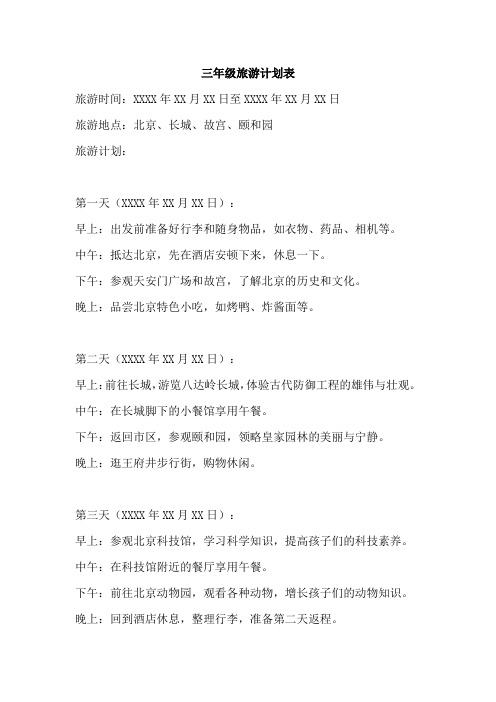 三年级旅游计划表

旅游时间：XXXX 年 XX 月 XX 日至 XXXX 年 XX 月 XX 日

旅游地点：北京、长城、故宫、颐和园

旅游计划：

第一天（XXXX 年 XX 月 XX 日）：

早上：出发前准备好行李和随身物品，如衣物、药品、相机等。

中午：抵达北京，先在酒店安顿下来，休息一下。

下午：参观天安门广场和故宫，了解北京的历史和文化。

晚上：品尝北京特色小吃，如烤鸭、炸酱面等。

第二天（XXXX 年 XX 月 XX 日）：

早上：前往长城，游览八达岭长城，体验古代防御工程的雄伟与壮观。

中午：在长城脚下的小餐馆享用午餐。

下午：返回市区，参观颐和园，领略皇家园林的美丽与宁静。

晚上：逛王府井步行街，购物休闲。

第三天（XXXX 年 XX 月 XX 日）：

早上：参观北京科技馆，学习科学知识，提高孩子们的科技素养。

中午：在科技馆附近的餐厅享用午餐。

下午：前往北京动物园，观看各种动物，增长孩子们的动物知识。

晚上：回到酒店休息，整理行李，准备第二天返程。